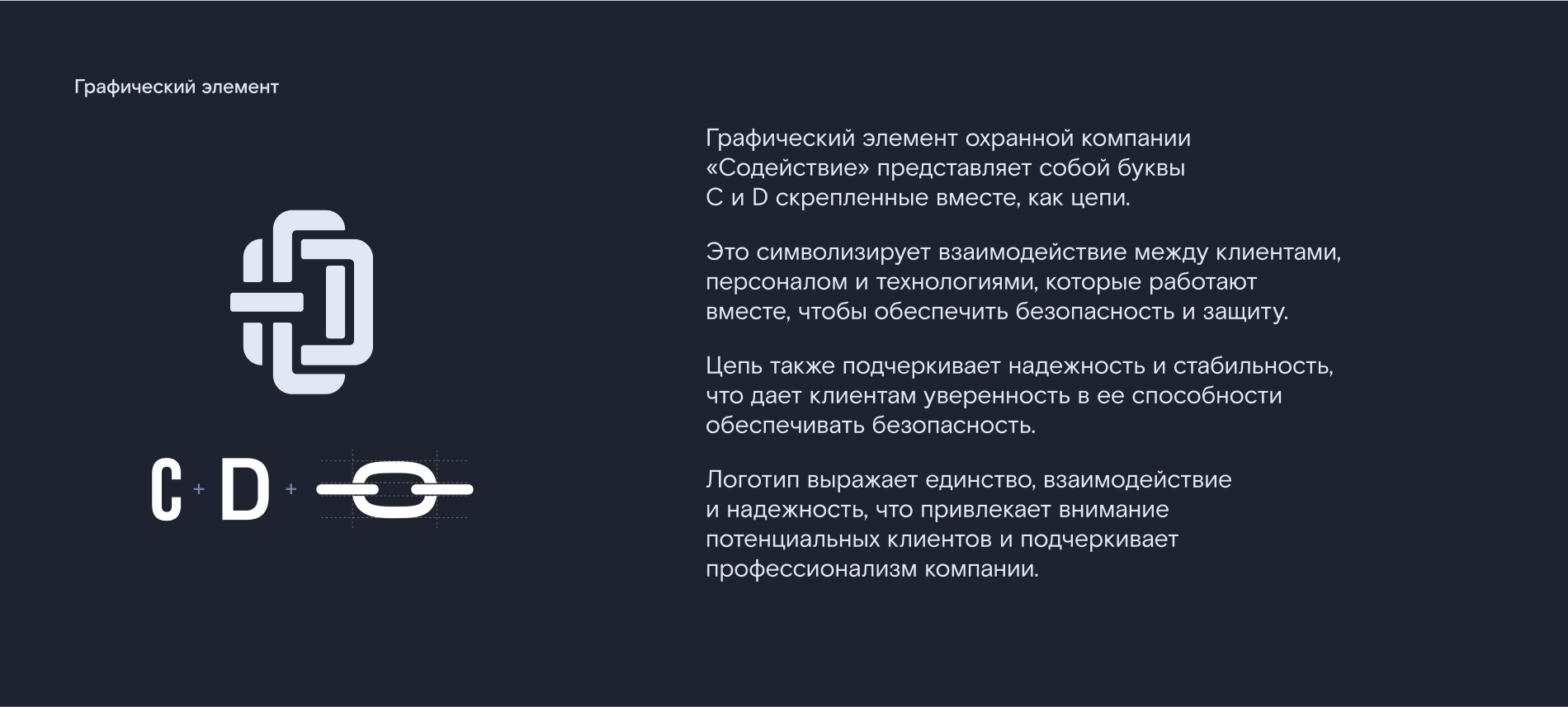 Графический элемент

C + D +

Графический элемент охранной компании «Содействие» представляет собой буквы C и D скрепленные вместе, как цепи.

Это символизирует взаимодействие между клиентами, персоналом и технологиями, которые работают вместе, чтобы обеспечить безопасность и защиту.

Цепь также подчеркивает надежность и стабильность, что дает клиентам уверенность в ее способности обеспечивать безопасность.

Логотип выражает единство, взаимодействие и надежность, что привлекает внимание потенциальных клиентов и подчеркивает профессионализм компании.